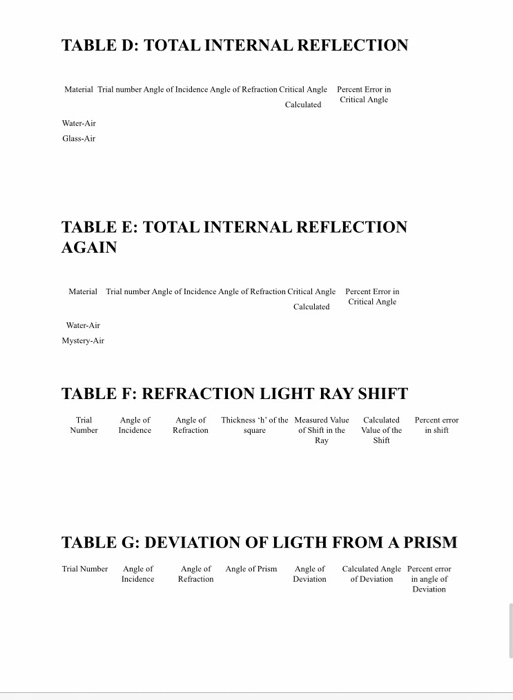 TABLE D: TOTAL INTERNAL REFLECTION

| Material | Trial number | Angle of Incidence | Angle of Refraction | Critical Angle Calculated | Percent Error in Critical Angle |
|---|---|---|---|---|---|
| Water-Air | | | | | |
| Glass-Air | | | | | |

TABLE E: TOTAL INTERNAL REFLECTION AGAIN

| Material | Trial number | Angle of Incidence | Angle of Refraction | Critical Angle Calculated | Percent Error in Critical Angle |
|---|---|---|---|---|---|
| Water-Air | | | | | |
| Mystery-Air | | | | | |

TABLE F: REFRACTION LIGHT RAY SHIFT

| Trial Number | Angle of Incidence | Angle of Refraction | Thickness 'h' of the square | Measured Value of Shift in the Ray | Calculated Value of the Shift | Percent error in shift |
|---|---|---|---|---|---|---|

TABLE G: DEVIATION OF LIGTH FROM A PRISM

| Trial Number | Angle of Incidence | Angle of Refraction | Angle of Prism | Angle of Deviation | Calculated Angle of Deviation | Percent error in angle of Deviation |
|---|---|---|---|---|---|---|